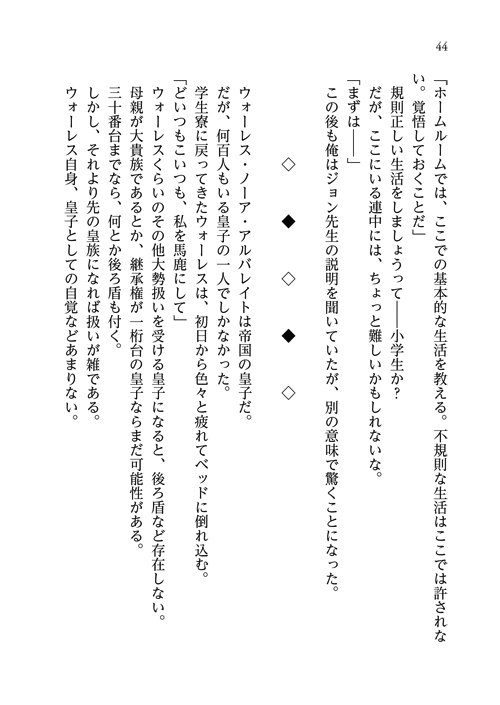 44

「ホームルームでは、ここでの基本的な生活を教える。不規則な生活はここでは許されない。覚悟しておくことだ」

規則正しい生活をしましょうって――小学生か？

だが、ここにいる連中には、ちょっと難しいかもしれないな。

「まずは――」

この後も俺はジョン先生の説明を聞いていたが、別の意味で驚くことになった。

◇　◆　◇　◆　◇

ウォーレス・ノーア・アルバレイトは帝国の皇子だ。

だが、何百人もいる皇子の一人でしかなかった。

学生寮に戻ってきたウォーレスは、初日から色々と疲れてベッドに倒れ込む。

「どいつもこいつも、私を馬鹿にして」

ウォーレスくらいのその他大勢扱いを受ける皇子になると、後ろ盾など存在しない。

母親が大貴族であるとか、継承権が一桁台の皇子ならまだ可能性がある。

三十番台までなら、何とか後ろ盾も付く。

しかし、それより先の皇族になれば扱いが雑である。

ウォーレス自身、皇子としての自覚などあまりない。